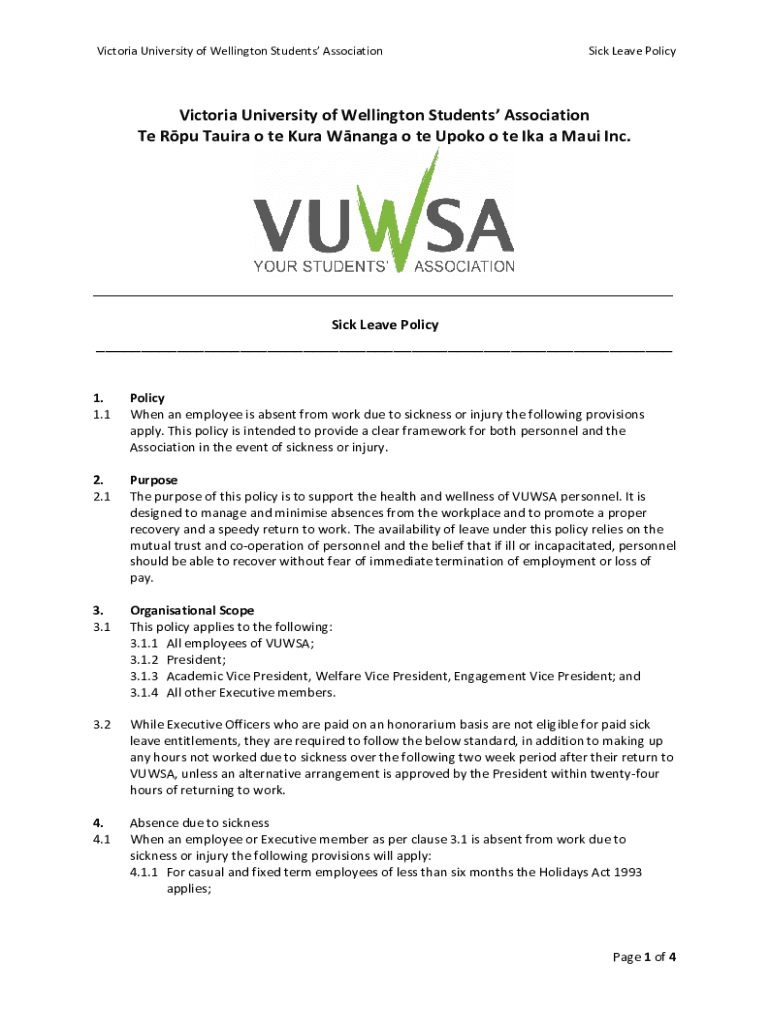 Victoria University of Wellington Students' Association

Sick Leave Policy

Victoria University of Wellington Students' Association
Te Rōpu Tauira o te Kura Wānanga o te Upoko o te Ika a Maui Inc.

VUWSA
YOUR STUDENTS' ASSOCIATION

Sick Leave Policy

1. Policy
1.1 When an employee is absent from work due to sickness or injury the following provisions apply. This policy is intended to provide a clear framework for both personnel and the Association in the event of sickness or injury.

2. Purpose
2.1 The purpose of this policy is to support the health and wellness of VUWSA personnel. It is designed to manage and minimise absences from the workplace and to promote a proper recovery and a speedy return to work. The availability of leave under this policy relies on the mutual trust and co-operation of personnel and the belief that if ill or incapacitated, personnel should be able to recover without fear of immediate termination of employment or loss of pay.

3. Organisational Scope
3.1 This policy applies to the following:
3.1.1 All employees of VUWSA;
3.1.2 President;
3.1.3 Academic Vice President, Welfare Vice President, Engagement Vice President; and
3.1.4 All other Executive members.

3.2 While Executive Officers who are paid on an honorarium basis are not eligible for paid sick leave entitlements, they are required to follow the below standard, in addition to making up any hours not worked due to sickness over the following two week period after their return to VUWSA, unless an alternative arrangement is approved by the President within twenty-four hours of returning to work.

4. Absence due to sickness
4.1 When an employee or Executive member as per clause 3.1 is absent from work due to sickness or injury the following provisions will apply:
4.1.1 For casual and fixed term employees of less than six months the Holidays Act 1993 applies;

Page 1 of 4